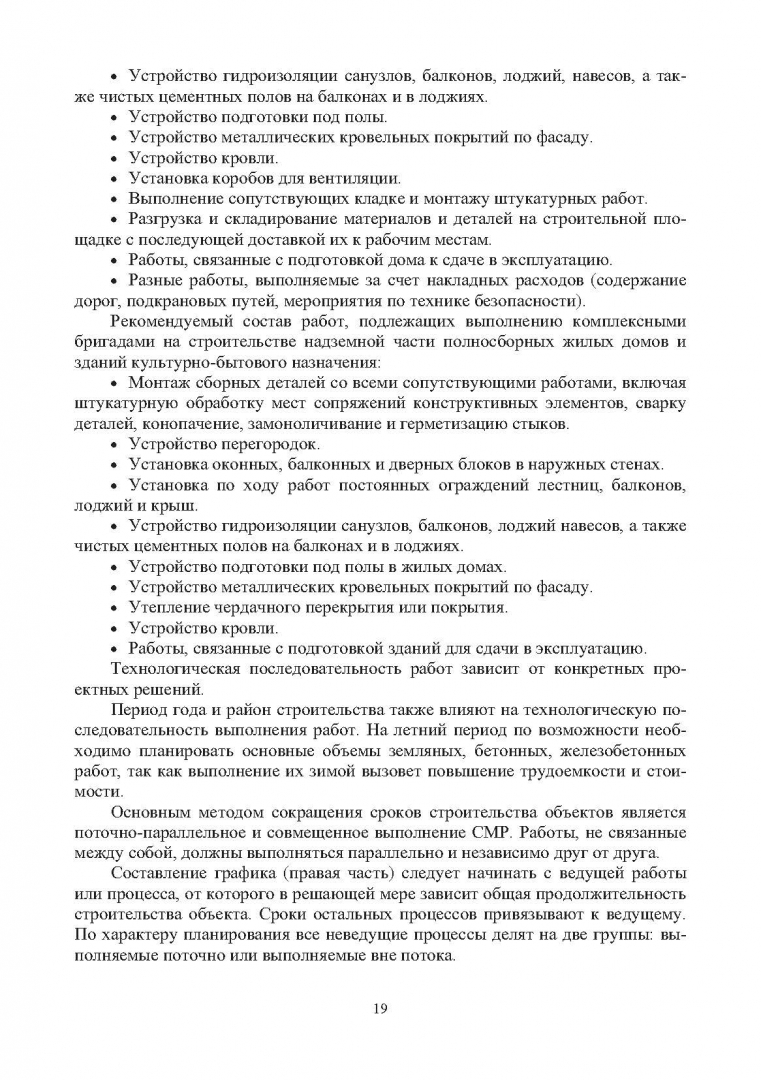 • Устройство гидроизоляции санузлов, балконов, лоджий, навесов, а также чистых цементных полов на балконах и в лоджиях.
• Устройство подготовки под полы.
• Устройство металлических кровельных покрытий по фасаду.
• Устройство кровли.
• Установка коробов для вентиляции.
• Выполнение сопутствующих кладке и монтажу штукатурных работ.
• Разгрузка и складирование материалов и деталей на строительной площадке с последующей доставкой их к рабочим местам.
• Работы, связанные с подготовкой дома к сдаче в эксплуатацию.
• Разные работы, выполняемые за счет накладных расходов (содержание дорог, подкрановых путей, мероприятия по технике безопасности).

Рекомендуемый состав работ, подлежащих выполнению комплексными бригадами на строительстве надземной части полносборных жилых домов и зданий культурно-бытового назначения:
• Монтаж сборных деталей со всеми сопутствующими работами, включая штукатурную обработку мест сопряжений конструктивных элементов, сварку деталей, конопачение, замоноличивание и герметизацию стыков.
• Устройство перегородок.
• Установка оконных, балконных и дверных блоков в наружных стенах.
• Установка по ходу работ постоянных ограждений лестниц, балконов, лоджий и крыш.
• Устройство гидроизоляции санузлов, балконов, лоджий навесов, а также чистых цементных полов на балконах и в лоджиях.
• Устройство подготовки под полы в жилых домах.
• Устройство металлических кровельных покрытий по фасаду.
• Утепление чердачного перекрытия или покрытия.
• Устройство кровли.
• Работы, связанные с подготовкой зданий для сдачи в эксплуатацию.

Технологическая последовательность работ зависит от конкретных проектных решений.

Период года и район строительства также влияют на технологическую последовательность выполнения работ. На летний период по возможности необходимо планировать основные объемы земляных, бетонных, железобетонных работ, так как выполнение их зимой вызовет повышение трудоемкости и стоимости.

Основным методом сокращения сроков строительства объектов является поточно-параллельное и совмещенное выполнение СМР. Работы, не связанные между собой, должны выполняться параллельно и независимо друг от друга.

Составление графика (правая часть) следует начинать с ведущей работы или процесса, от которого в решающей мере зависит общая продолжительность строительства объекта. Сроки остальных процессов привязывают к ведущему. По характеру планирования все неведущие процессы делят на две группы: выполняемые поточно или выполняемые вне потока.

19